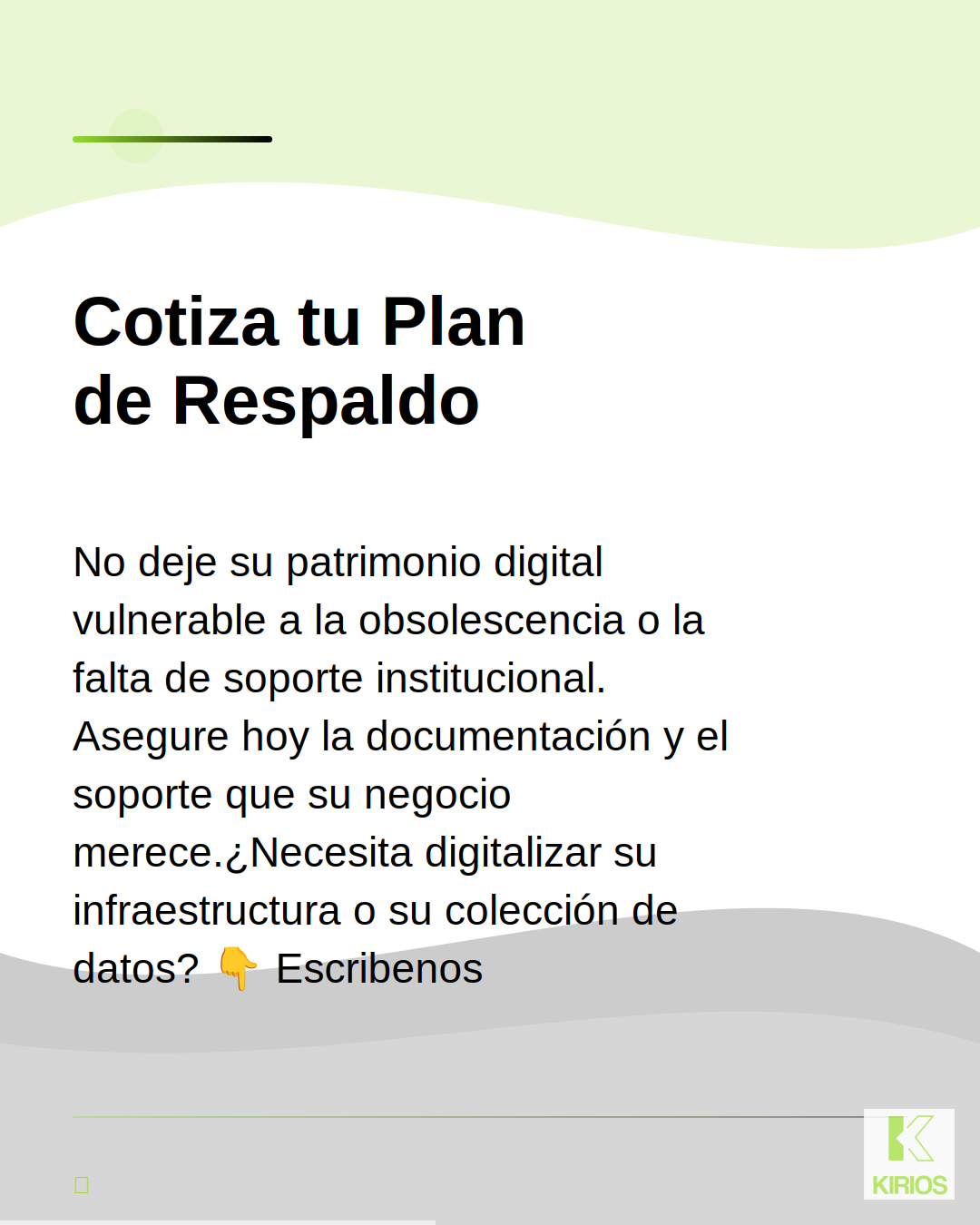 Cotiza tu Plan
de Respaldo

No deje su patrimonio digital vulnerable a la obsolescencia o la falta de soporte institucional. Asegure hoy la documentación y el soporte que su negocio merece.¿Necesita digitalizar su infraestructura o su colección de datos? 👇 Escribenos

KIRIOS